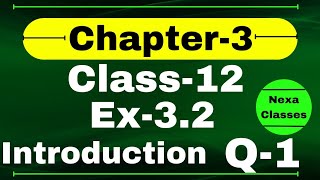 Chapter-3
Class-12
Ex-3.2
Nexa Classes
Introduction Q-1